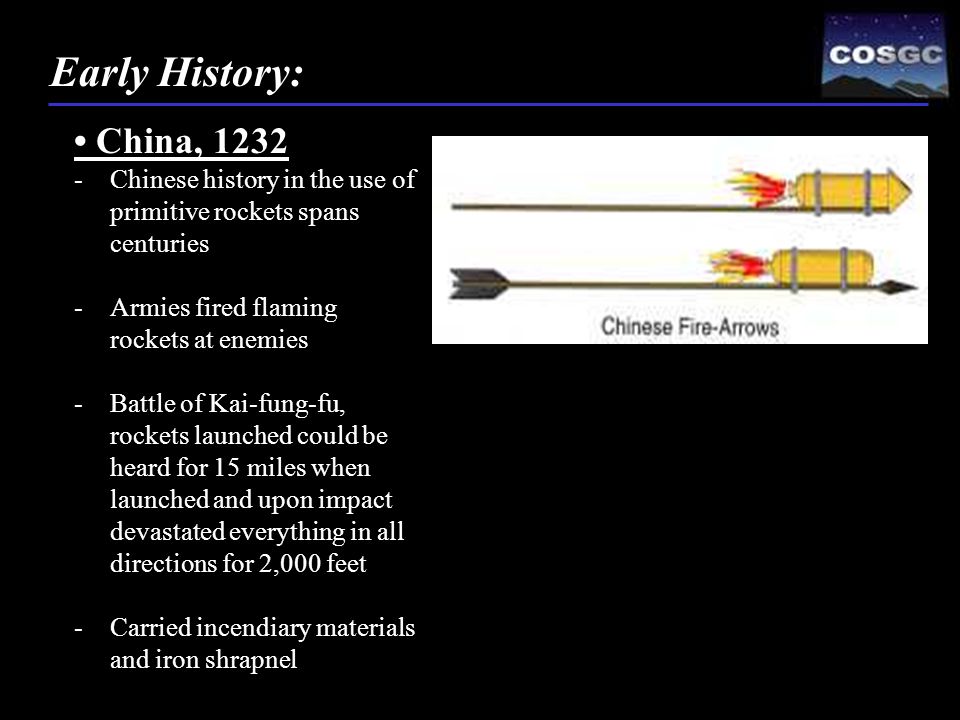 Early History:

COSGC

• China, 1232

- Chinese history in the use of primitive rockets spans centuries

- Armies fired flaming rockets at enemies

- Battle of Kai-fung-fu, rockets launched could be heard for 15 miles when launched and upon impact devastated everything in all directions for 2,000 feet

- Carried incendiary materials and iron shrapnel

Chinese Fire-Arrows